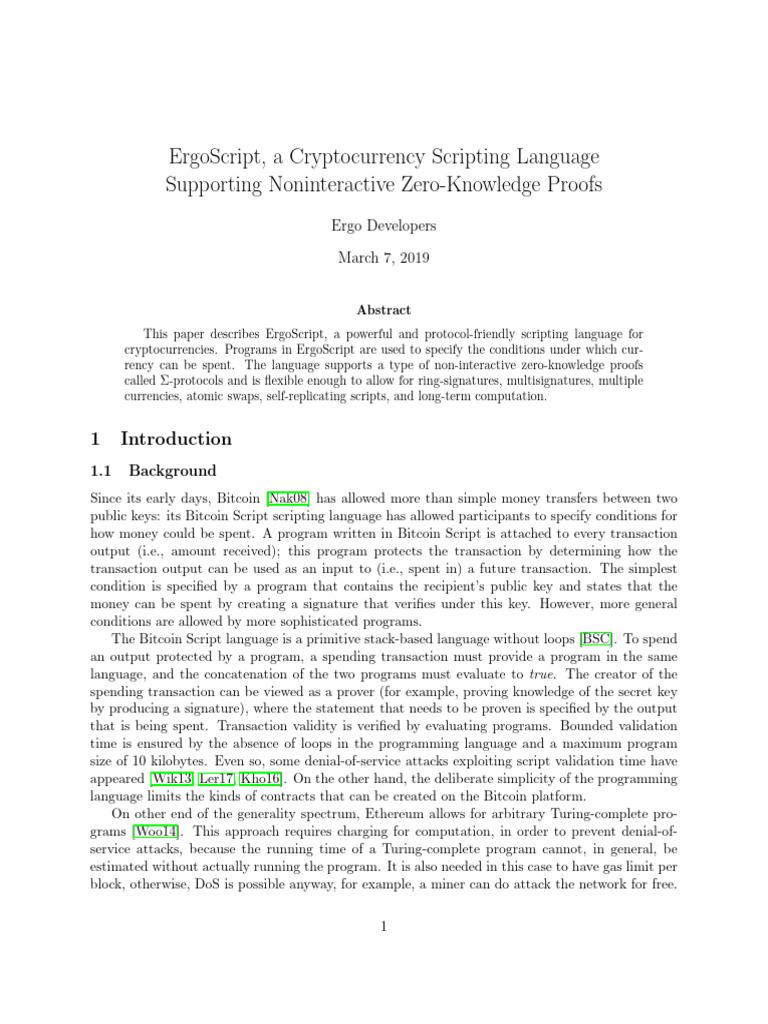 ErgoScript, a Cryptocurrency Scripting Language Supporting Noninteractive Zero-Knowledge Proofs

Ergo Developers

March 7, 2019

Abstract

This paper describes ErgoScript, a powerful and protocol-friendly scripting language for cryptocurrencies. Programs in ErgoScript are used to specify the conditions under which currency can be spent. The language supports a type of non-interactive zero-knowledge proofs called $\Sigma$-protocols and is flexible enough to allow for ring-signatures, multisignatures, multiple currencies, atomic swaps, self-replicating scripts, and long-term computation.

1 Introduction

1.1 Background

Since its early days, Bitcoin [Nak08] has allowed more than simple money transfers between two public keys: its Bitcoin Script scripting language has allowed participants to specify conditions for how money could be spent. A program written in Bitcoin Script is attached to every transaction output (i.e., amount received); this program protects the transaction by determining how the transaction output can be used as an input to (i.e., spent in) a future transaction. The simplest condition is specified by a program that contains the recipient's public key and states that the money can be spent by creating a signature that verifies under this key. However, more general conditions are allowed by more sophisticated programs.

The Bitcoin Script language is a primitive stack-based language without loops [BSC]. To spend an output protected by a program, a spending transaction must provide a program in the same language, and the concatenation of the two programs must evaluate to true. The creator of the spending transaction can be viewed as a prover (for example, proving knowledge of the secret key by producing a signature), where the statement that needs to be proven is specified by the output that is being spent. Transaction validity is verified by evaluating programs. Bounded validation time is ensured by the absence of loops in the programming language and a maximum program size of 10 kilobytes. Even so, some denial-of-service attacks exploiting script validation time have appeared [Wik13, Ler17, Kho16]. On the other hand, the deliberate simplicity of the programming language limits the kinds of contracts that can be created on the Bitcoin platform.

On other end of the generality spectrum, Ethereum allows for arbitrary Turing-complete programs [Woo14]. This approach requires charging for computation, in order to prevent denial-of-service attacks, because the running time of a Turing-complete program cannot, in general, be estimated without actually running the program. It is also needed in this case to have gas limit per block, otherwise, DoS is possible anyway, for example, a miner can do attack the network for free.

1